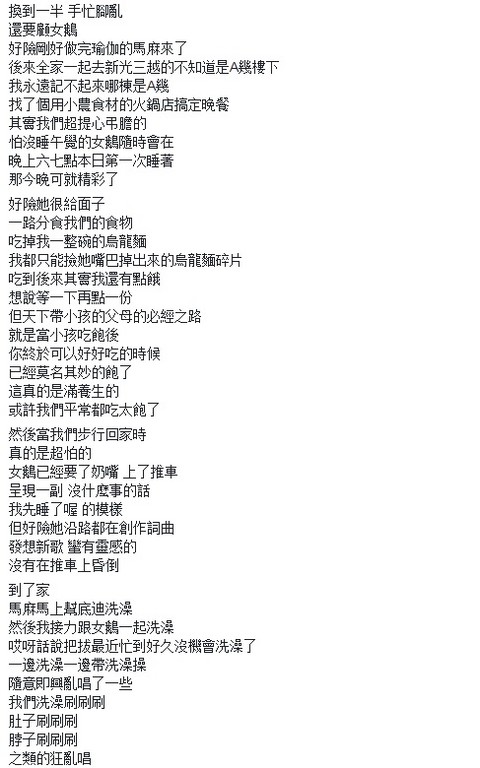 換到一半 手忙腳亂
還要顧女鵝
好險剛好做完瑜伽的馬麻來了
後來全家一起去新光三越的不知道是A幾樓下
我永遠記不起來哪棟是A幾
找了個用小農食材的火鍋店搞定晚餐
其實我們超提心弔膽的
怕沒睡午覺的女鵝隨時會在
晚上六七點本日第一次睡著
那今晚可就精彩了

好險她很給面子
一路分食我們的食物
吃掉我一整碗的烏龍麵
我都只能撿她嘴巴掉出來的烏龍麵碎片
吃到後來其實我還有點餓
想說等一下再點一份
但天下帶小孩的父母的必經之路
就是當小孩吃飽後
你終於可以好好吃的時候
已經莫名其妙的飽了
這真的是滿養生的
或許我們平常都吃太飽了

然後當我們步行回家時
真的是超怕的
女鵝已經要了奶嘴 上了推車
呈現一副 沒什麼事的話
我先睡了喔 的模樣
但好險她沿路都在創作詞曲
發想新歌 蠻有靈感的
沒有在推車上昏倒

到了家
馬麻馬上幫底迪洗澡
然後我接力跟女鵝一起洗澡
哎呀話說把拔最近忙到好久沒機會洗澡了
一邊洗澡一邊帶洗澡操
隨意即興亂唱了一些
我們洗澡刷刷刷
肚子刷刷刷
脖子刷刷刷
之類的狂亂唱